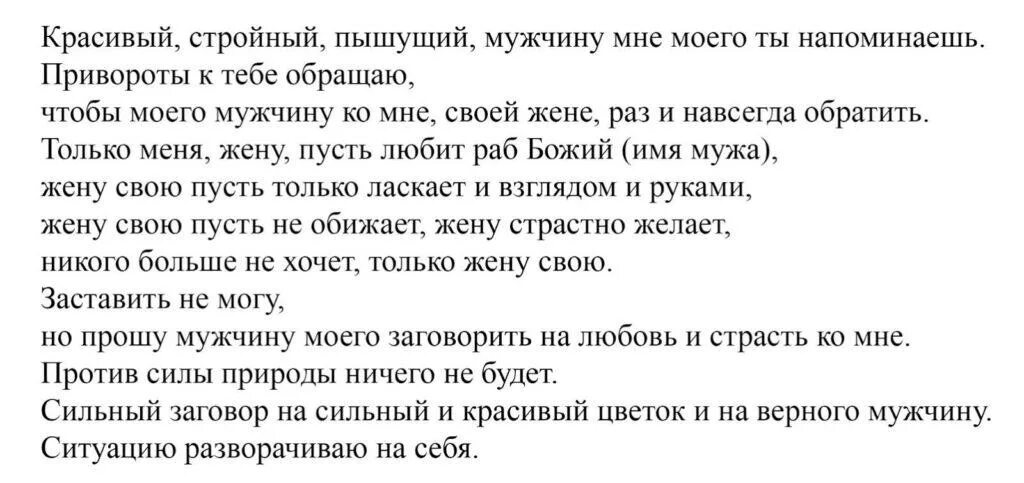 Красивый, стройный, пышущий, мужчину мне моего ты напоминаешь.
Привороты к тебе обращаю,
чтобы моего мужчину ко мне, своей жене, раз и навсегда обратить.
Только меня, жену, пусть любит раб Божий (имя мужа),
жену свою пусть только ласкает и взглядом и руками,
жену свою пусть не обижает, жену страстно желает,
никого больше не хочет, только жену свою.
Заставить не могу,
но прошу мужчину моего заговорить на любовь и страсть ко мне.
Против силы природы ничего не будет.
Сильный заговор на сильный и красивый цветок и на верного мужчину.
Ситуацию разворачиваю на себя.